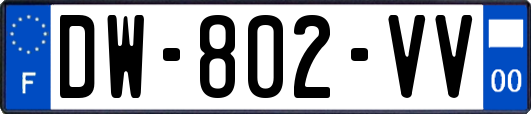 F
DW-802-VV
00